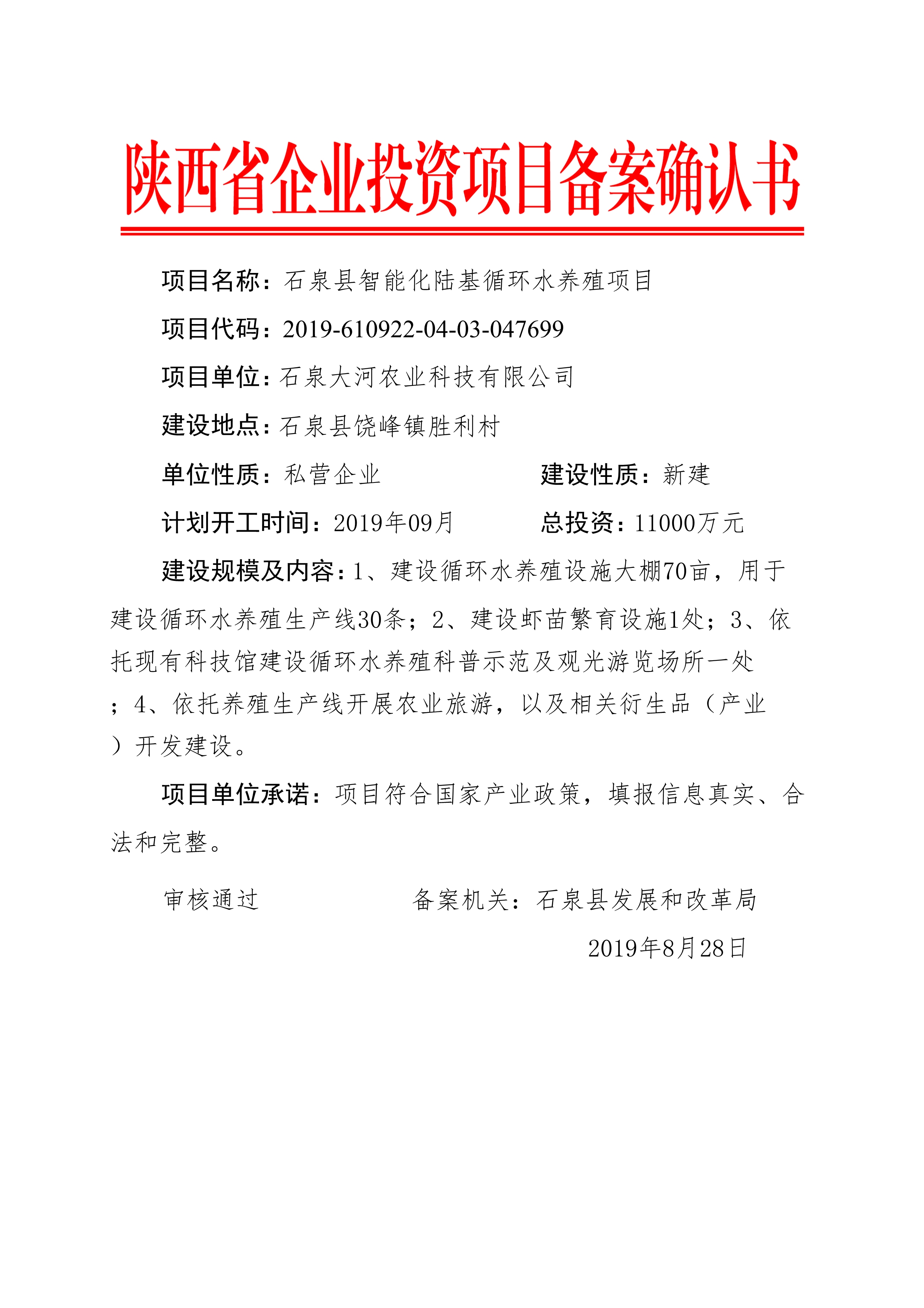 陕西省企业投资项目备案确认书

项目名称：石泉县智能化陆基循环水养殖项目

项目代码：2019-610922-04-03-047699

项目单位：石泉大河农业科技有限公司

建设地点：石泉县饶峰镇胜利村

单位性质：私营企业　　　　建设性质：新建

计划开工时间：2019年09月　　　　总投资：11000万元

建设规模及内容：1、建设循环水养殖设施大棚70亩，用于建设循环水养殖生产线30条；2、建设虾苗繁育设施1处；3、依托现有科技馆建设循环水养殖科普示范及观光游览场所一处；4、依托养殖生产线开展农业旅游，以及相关衍生品（产业）开发建设。

项目单位承诺：项目符合国家产业政策，填报信息真实、合法和完整。

审核通过　　　　备案机关：石泉县发展和改革局

2019年8月28日